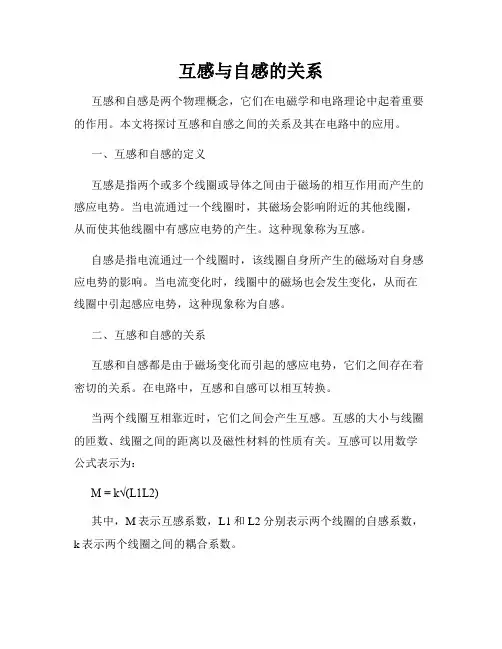 互感与自感的关系

互感和自感是两个物理概念，它们在电磁学和电路理论中起着重要的作用。本文将探讨互感和自感之间的关系及其在电路中的应用。

一、互感和自感的定义

互感是指两个或多个线圈或导体之间由于磁场的相互作用而产生的感应电势。当电流通过一个线圈时，其磁场会影响附近的其他线圈，从而使其他线圈中有感应电势的产生。这种现象称为互感。

自感是指电流通过一个线圈时，该线圈自身所产生的磁场对自身感应电势的影响。当电流变化时，线圈中的磁场也会发生变化，从而在线圈中引起感应电势，这种现象称为自感。

二、互感和自感的关系

互感和自感都是由于磁场变化而引起的感应电势，它们之间存在着密切的关系。在电路中，互感和自感可以相互转换。

当两个线圈互相靠近时，它们之间会产生互感。互感的大小与线圈的匝数、线圈之间的距离以及磁性材料的性质有关。互感可以用数学公式表示为：

$M = k\sqrt{(L1L2)}$

其中，M 表示互感系数，L1 和 L2 分别表示两个线圈的自感系数，k 表示两个线圈之间的耦合系数。